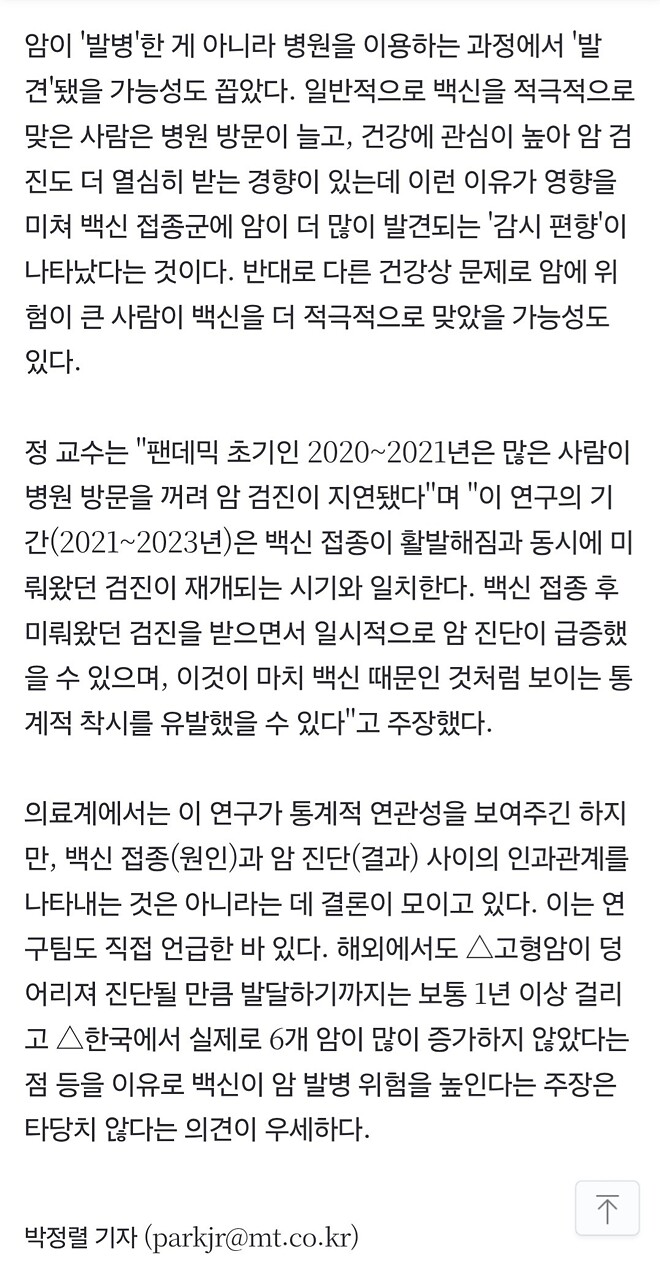 암이 '발병'한 게 아니라 병원을 이용하는 과정에서 '발견'됐을 가능성도 꼽았다. 일반적으로 백신을 적극적으로 맞은 사람은 병원 방문이 늘고, 건강에 관심이 높아 암 검진도 더 열심히 받는 경향이 있는데 이런 이유가 영향을 미쳐 백신 접종군에 암이 더 많이 발견되는 '감시 편향'이 나타났다는 것이다. 반대로 다른 건강상 문제로 암에 위험이 큰 사람이 백신을 더 적극적으로 맞았을 가능성도 있다.

정 교수는 "팬데믹 초기인 2020~2021년은 많은 사람이 병원 방문을 꺼려 암 검진이 지연됐다"며 "이 연구의 기간(2021~2023년)은 백신 접종이 활발해짐과 동시에 미뤄왔던 검진이 재개되는 시기와 일치한다. 백신 접종 후 미뤄왔던 검진을 받으면서 일시적으로 암 진단이 급증했을 수 있으며, 이것이 마치 백신 때문인 것처럼 보이는 통계적 착시를 유발했을 수 있다"고 주장했다.

의료계에서는 이 연구가 통계적 연관성을 보여주긴 하지만, 백신 접종(원인)과 암 진단(결과) 사이의 인과관계를 나타내는 것은 아니라는 데 결론이 모이고 있다. 이는 연구팀도 직접 언급한 바 있다. 해외에서도 △고형암이 덩어리져 진단될 만큼 발달하기까지는 보통 1년 이상 걸리고 △한국에서 실제로 6개 암이 많이 증가하지 않았다는 점 등을 이유로 백신이 암 발병 위험을 높인다는 주장은 타당치 않다는 의견이 우세하다.

박정렬 기자 (parkjr@mt.co.kr)